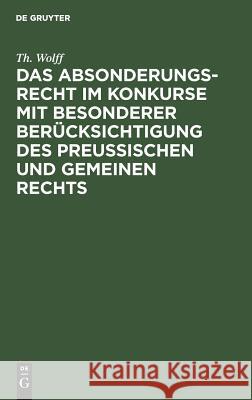 DE GRUYTER

Th. Wolff

DAS ABSONDERUNGSRECHT IM KONKURSE MIT BESONDERER BERÜCKSICHTIGUNG DES PREUSSISCHEN UND GEMEINEN RECHTS

DE G

Kraina Książek